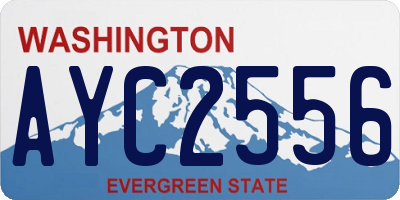 WASHINGTON

AYC2556

EVERGREEN STATE